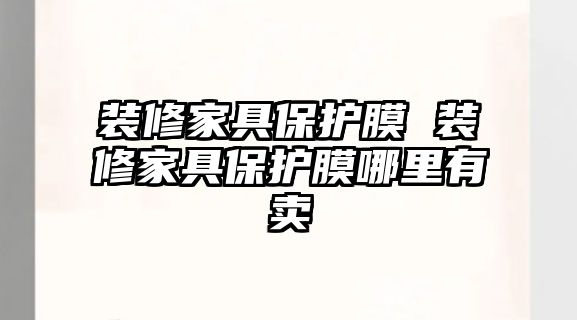 装修家具保护膜 装修家具保护膜哪里有卖